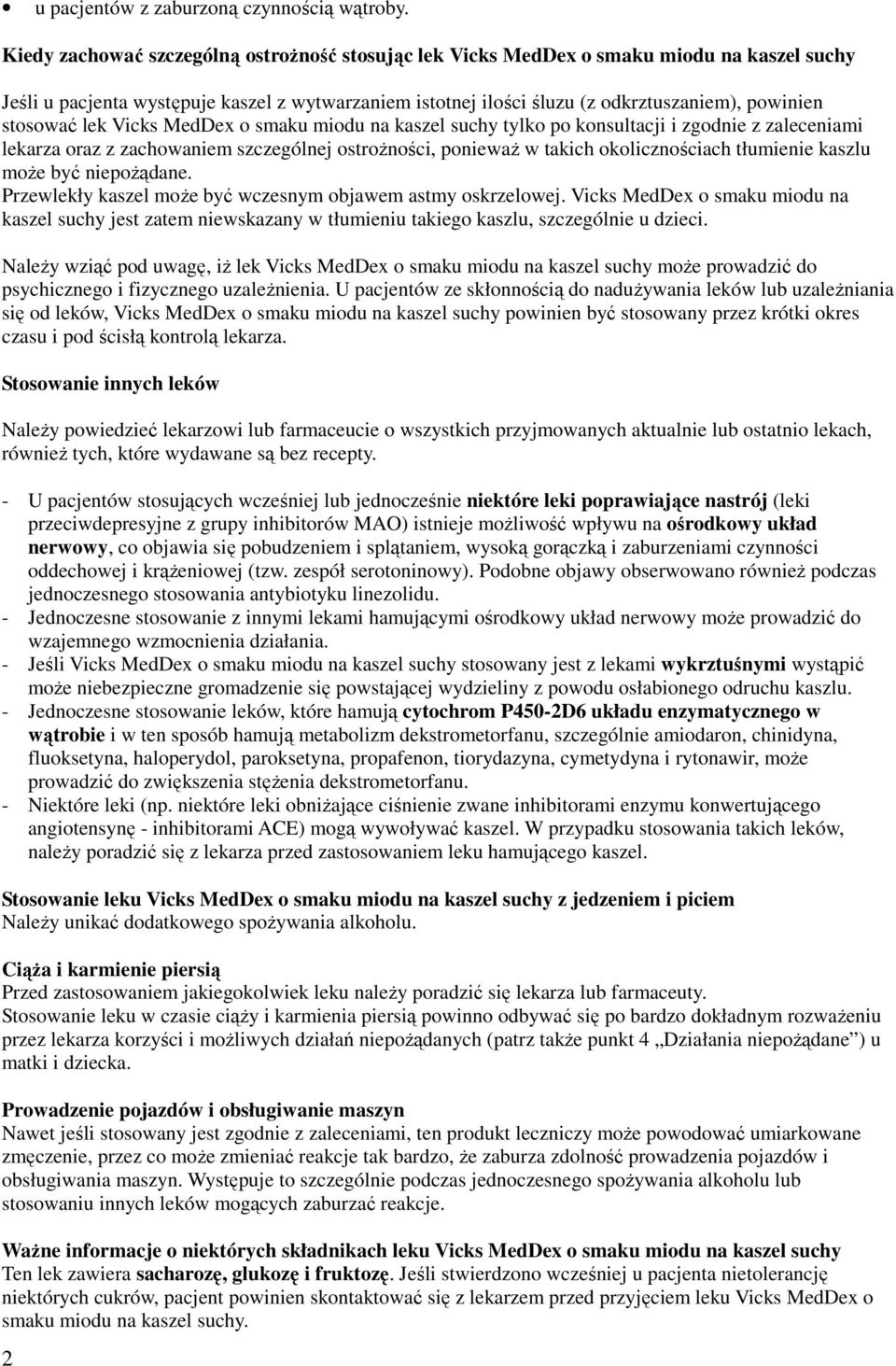 • u pacjentów z zaburzoną czynnością wątroby.

Kiedy zachować szczególną ostrożność stosując lek Vicks MedDex o smaku miodu na kaszel suchy

Jeśli u pacjenta występuje kaszel z wytwarzaniem istotnej ilości śluzu (z odkrztuszaniem), powinien stosować lek Vicks MedDex o smaku miodu na kaszel suchy tylko po konsultacji i zgodnie z zaleceniami lekarza oraz z zachowaniem szczególnej ostrożności, ponieważ w takich okolicznościach tłumienie kaszlu może być niepożądane.
Przewlekły kaszel może być wczesnym objawem astmy oskrzelowej. Vicks MedDex o smaku miodu na kaszel suchy jest zatem niewskazany w tłumieniu takiego kaszlu, szczególnie u dzieci.

Należy wziąć pod uwagę, iż lek Vicks MedDex o smaku miodu na kaszel suchy może prowadzić do psychicznego i fizycznego uzależnienia. U pacjentów ze skłonnością do nadużywania leków lub uzależniania się od leków, Vicks MedDex o smaku miodu na kaszel suchy powinien być stosowany przez krótki okres czasu i pod ścisłą kontrolą lekarza.

Stosowanie innych leków

Należy powiedzieć lekarzowi lub farmaceucie o wszystkich przyjmowanych aktualnie lub ostatnio lekach, również tych, które wydawane są bez recepty.

- U pacjentów stosujących wcześniej lub jednocześnie niektóre leki poprawiające nastrój (leki przeciwdepresyjne z grupy inhibitorów MAO) istnieje możliwość wpływu na ośrodkowy układ nerwowy, co objawia się pobudzeniem i splątaniem, wysoką gorączką i zaburzeniami czynności oddechowej i krążeniowej (tzw. zespół serotoninowy). Podobne objawy obserwowano również podczas jednoczesnego stosowania antybiotyku linezolidu.
- Jednoczesne stosowanie z innymi lekami hamującymi ośrodkowy układ nerwowy może prowadzić do wzajemnego wzmocnienia działania.
- Jeśli Vicks MedDex o smaku miodu na kaszel suchy stosowany jest z lekami wykrztuśnymi wystąpić może niebezpieczne gromadzenie się powstającej wydzieliny z powodu osłabionego odruchu kaszlu.
- Jednoczesne stosowanie leków, które hamują cytochrom P450-2D6 układu enzymatycznego w wątrobie i w ten sposób hamują metabolizm dekstrometorfanu, szczególnie amiodaron, chinidyna, fluoksetyna, haloperydol, paroksetyna, propafenon, tiorydazyna, cymetydyna i rytonawir, może prowadzić do zwiększenia stężenia dekstrometorfanu.
- Niektóre leki (np. niektóre leki obniżające ciśnienie zwane inhibitorami enzymu konwertującego angiotensynę - inhibitorami ACE) mogą wywoływać kaszel. W przypadku stosowania takich leków, należy poradzić się z lekarza przed zastosowaniem leku hamującego kaszel.

Stosowanie leku Vicks MedDex o smaku miodu na kaszel suchy z jedzeniem i piciem
Należy unikać dodatkowego spożywania alkoholu.

Ciąża i karmienie piersią
Przed zastosowaniem jakiegokolwiek leku należy poradzić się lekarza lub farmaceuty.
Stosowanie leku w czasie ciąży i karmienia piersią powinno odbywać się po bardzo dokładnym rozważeniu przez lekarza korzyści i możliwych działań niepożądanych (patrz także punkt 4 „Działania niepożądane”) u matki i dziecka.

Prowadzenie pojazdów i obsługiwanie maszyn
Nawet jeśli stosowany jest zgodnie z zaleceniami, ten produkt leczniczy może powodować umiarkowane zmęczenie, przez co może zmieniać reakcje tak bardzo, że zaburza zdolność prowadzenia pojazdów i obsługiwania maszyn. Występuje to szczególnie podczas jednoczesnego spożywania alkoholu lub stosowaniu innych leków mogących zaburzać reakcje.

Ważne informacje o niektórych składnikach leku Vicks MedDex o smaku miodu na kaszel suchy
Ten lek zawiera sacharozę, glukozę i fruktozę. Jeśli stwierdzono wcześniej u pacjenta nietolerancję niektórych cukrów, pacjent powinien skontaktować się z lekarzem przed przyjęciem leku Vicks MedDex o smaku miodu na kaszel suchy.

2